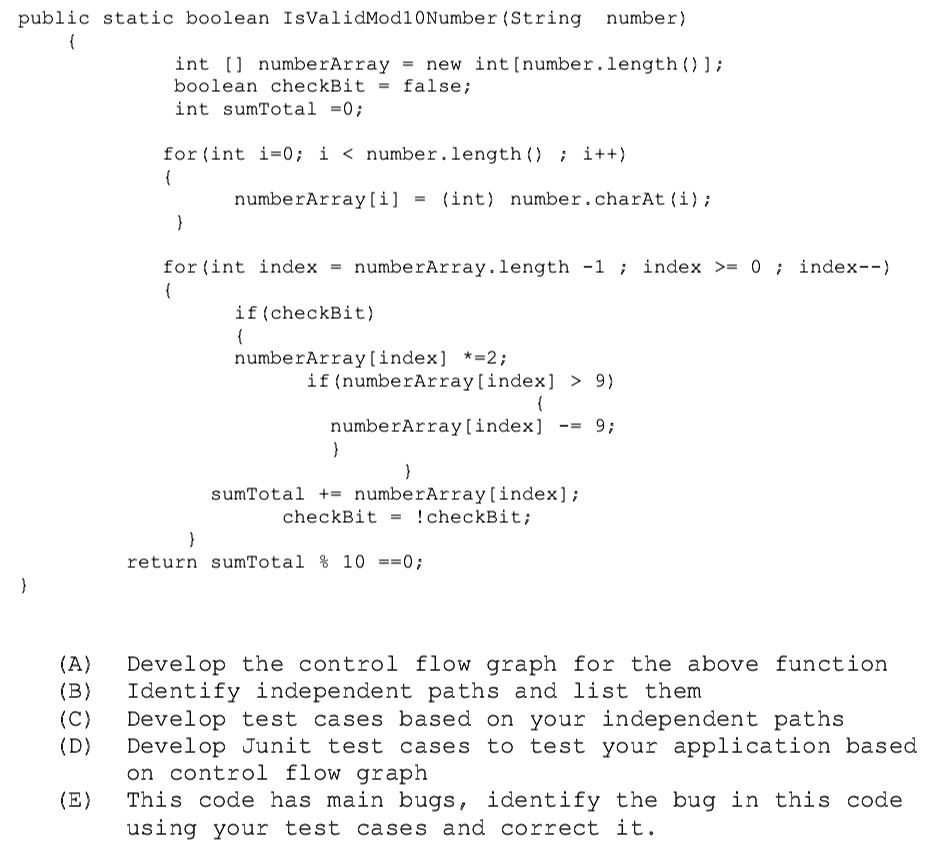 public static boolean IsValidMod10Number(String number)
{
int [] numberArray = new int[number.length()];
boolean checkBit = false;
int sumTotal =0;

for(int i=0; i < number.length() ; i++)
{
numberArray[i] = (int) number.charAt(i);
}

for(int index = numberArray.length -1 ; index >= 0 ; index--)
{
if(checkBit)
{
numberArray[index] *=2;
if(numberArray[index] > 9)
{
numberArray[index] -= 9;
}
}
sumTotal += numberArray[index];
checkBit = !checkBit;
}
return sumTotal % 10 ==0;
}

(A) Develop the control flow graph for the above function
(B) Identify independent paths and list them
(C) Develop test cases based on your independent paths
(D) Develop Junit test cases to test your application based on control flow graph
(E) This code has main bugs, identify the bug in this code using your test cases and correct it.